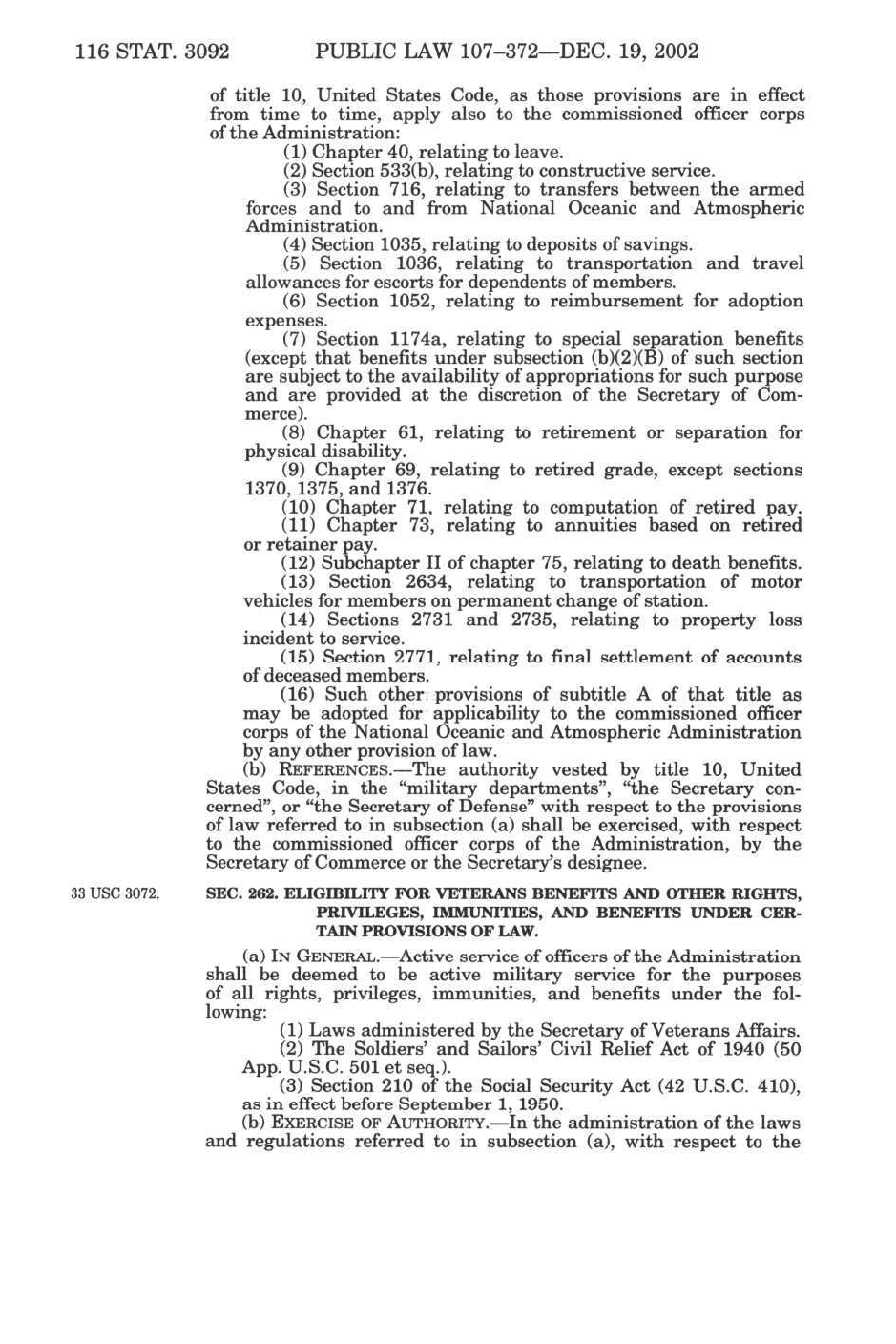 116 STAT. 3092 PUBLIC LAW 107–372—DEC. 19, 2002

of title 10, United States Code, as those provisions are in effect from time to time, apply also to the commissioned officer corps of the Administration:

(1) Chapter 40, relating to leave.

(2) Section 533(b), relating to constructive service.

(3) Section 716, relating to transfers between the armed forces and to and from National Oceanic and Atmospheric Administration.

(4) Section 1035, relating to deposits of savings.

(5) Section 1036, relating to transportation and travel allowances for escorts for dependents of members.

(6) Section 1052, relating to reimbursement for adoption expenses.

(7) Section 1174a, relating to special separation benefits (except that benefits under subsection (b)(2)(B) of such section are subject to the availability of appropriations for such purpose and are provided at the discretion of the Secretary of Commerce).

(8) Chapter 61, relating to retirement or separation for physical disability.

(9) Chapter 69, relating to retired grade, except sections 1370, 1375, and 1376.

(10) Chapter 71, relating to computation of retired pay.

(11) Chapter 73, relating to annuities based on retired or retainer pay.

(12) Subchapter II of chapter 75, relating to death benefits.

(13) Section 2634, relating to transportation of motor vehicles for members on permanent change of station.

(14) Sections 2731 and 2735, relating to property loss incident to service.

(15) Section 2771, relating to final settlement of accounts of deceased members.

(16) Such other provisions of subtitle A of that title as may be adopted for applicability to the commissioned officer corps of the National Oceanic and Atmospheric Administration by any other provision of law.

(b) REFERENCES.—The authority vested by title 10, United States Code, in the "military departments", "the Secretary concerned", or "the Secretary of Defense" with respect to the provisions of law referred to in subsection (a) shall be exercised, with respect to the commissioned officer corps of the Administration, by the Secretary of Commerce or the Secretary's designee.

33 USC 3072.

SEC. 262. ELIGIBILITY FOR VETERANS BENEFITS AND OTHER RIGHTS, PRIVILEGES, IMMUNITIES, AND BENEFITS UNDER CERTAIN PROVISIONS OF LAW.

(a) IN GENERAL.—Active service of officers of the Administration shall be deemed to be active military service for the purposes of all rights, privileges, immunities, and benefits under the following:

(1) Laws administered by the Secretary of Veterans Affairs.

(2) The Soldiers' and Sailors' Civil Relief Act of 1940 (50 App. U.S.C. 501 et seq.).

(3) Section 210 of the Social Security Act (42 U.S.C. 410), as in effect before September 1, 1950.

(b) EXERCISE OF AUTHORITY.—In the administration of the laws and regulations referred to in subsection (a), with respect to the